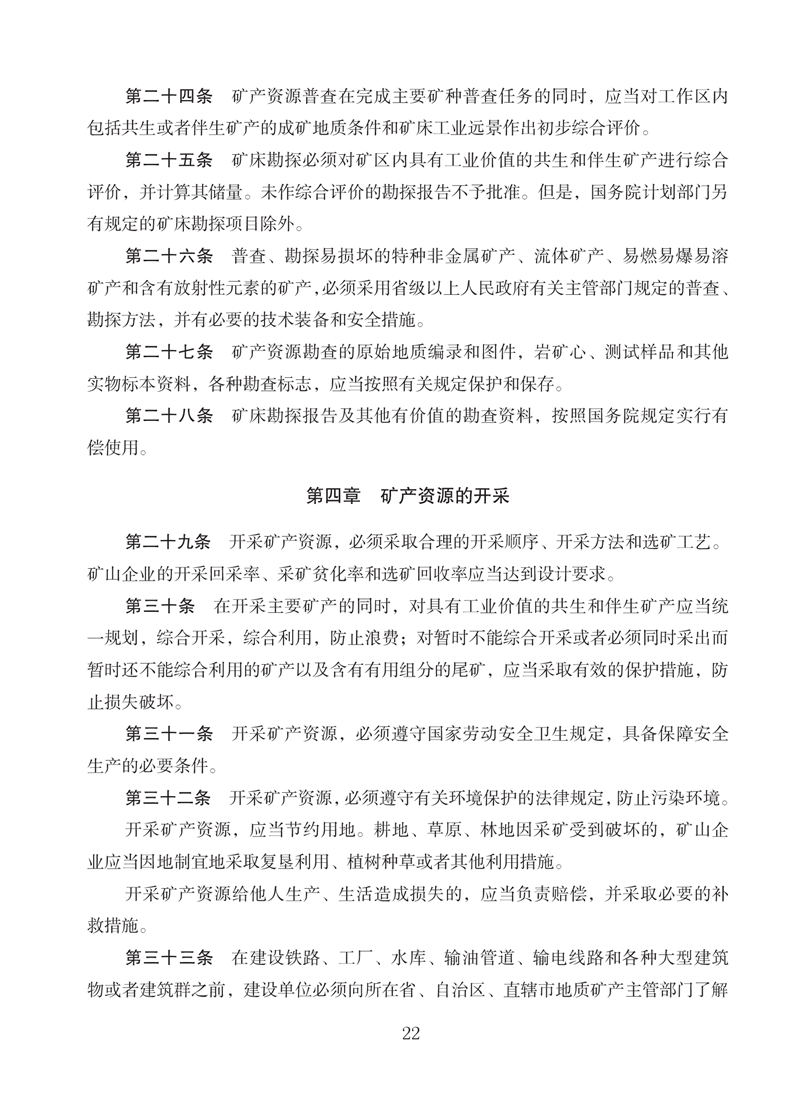 第二十四条　矿产资源普查在完成主要矿种普查任务的同时，应当对工作区内包括共生或者伴生矿产的成矿地质条件和矿床工业远景作出初步综合评价。

第二十五条　矿床勘探必须对矿区内具有工业价值的共生和伴生矿产进行综合评价，并计算其储量。未作综合评价的勘探报告不予批准。但是，国务院计划部门另有规定的矿床勘探项目除外。

第二十六条　普查、勘探易损坏的特种非金属矿产、流体矿产、易燃易爆易溶矿产和含有放射性元素的矿产，必须采用省级以上人民政府有关主管部门规定的普查、勘探方法，并有必要的技术装备和安全措施。

第二十七条　矿产资源勘查的原始地质编录和图件，岩矿心、测试样品和其他实物标本资料，各种勘查标志，应当按照有关规定保护和保存。

第二十八条　矿床勘探报告及其他有价值的勘查资料，按照国务院规定实行有偿使用。

第四章　矿产资源的开采

第二十九条　开采矿产资源，必须采取合理的开采顺序、开采方法和选矿工艺。矿山企业的开采回采率、采矿贫化率和选矿回收率应当达到设计要求。

第三十条　在开采主要矿产的同时，对具有工业价值的共生和伴生矿产应当统一规划，综合开采，综合利用，防止浪费；对暂时不能综合开采或者必须同时采出而暂时还不能综合利用的矿产以及含有有用组分的尾矿，应当采取有效的保护措施，防止损失破坏。

第三十一条　开采矿产资源，必须遵守国家劳动安全卫生规定，具备保障安全生产的必要条件。

第三十二条　开采矿产资源，必须遵守有关环境保护的法律规定，防止污染环境。

开采矿产资源，应当节约用地。耕地、草原、林地因采矿受到破坏的，矿山企业应当因地制宜地采取复垦利用、植树种草或者其他利用措施。

开采矿产资源给他人生产、生活造成损失的，应当负责赔偿，并采取必要的补救措施。

第三十三条　在建设铁路、工厂、水库、输油管道、输电线路和各种大型建筑物或者建筑群之前，建设单位必须向所在省、自治区、直辖市地质矿产主管部门了解

22